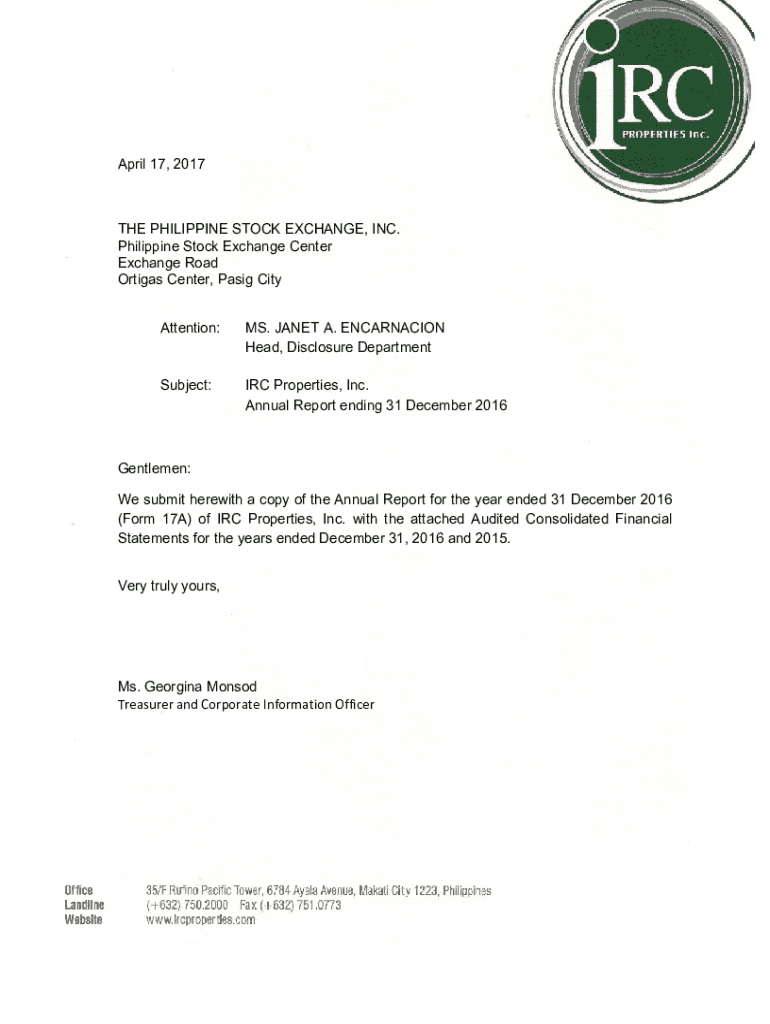 iRC
PROPERTIES Inc.

April 17, 2017

THE PHILIPPINE STOCK EXCHANGE, INC.
Philippine Stock Exchange Center
Exchange Road
Ortigas Center, Pasig City

Attention: MS. JANET A. ENCARNACION
Head, Disclosure Department

Subject: IRC Properties, Inc.
Annual Report ending 31 December 2016

Gentlemen:

We submit herewith a copy of the Annual Report for the year ended 31 December 2016 (Form 17A) of IRC Properties, Inc. with the attached Audited Consolidated Financial Statements for the years ended December 31, 2016 and 2015.

Very truly yours,

Ms. Georgina Monsod
Treasurer and Corporate Information Officer

Office 35/F Rufino Pacific Tower, 6784 Ayala Avenue, Makati City 1223, Philippines
Landline (+632) 750.2000 Fax (+632) 751.0773
Website www.ircproperties.com